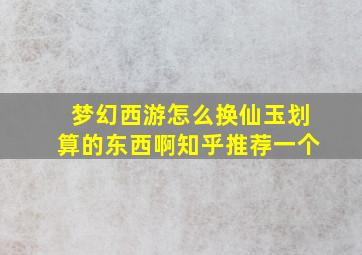 梦幻西游怎么换仙玉划算的东西啊知乎推荐一个